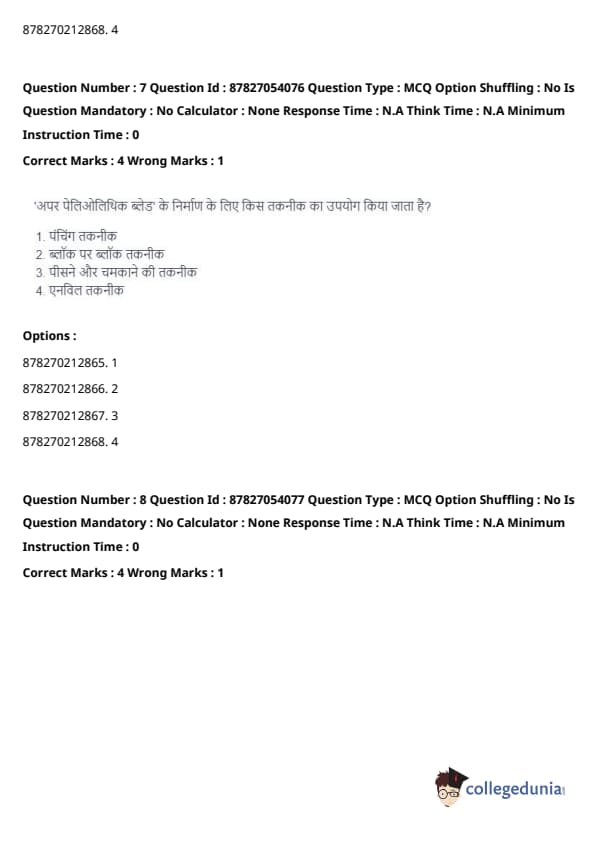 878270212868. 4

Question Number : 7 Question Id : 87827054076 Question Type : MCQ Option Shuffling : No Is Question Mandatory : No Calculator : None Response Time : N.A Think Time : N.A Minimum Instruction Time : 0

Correct Marks : 4 Wrong Marks : 1

'अपर पेलिओलिथिक ब्लेड' के निर्माण के लिए किस तकनीक का उपयोग किया जाता है?

1. पंचिंग तकनीक
2. ब्लॉक पर ब्लॉक तकनीक
3. पीसने और चमकाने की तकनीक
4. एनविल तकनीक

Options :

878270212865. 1

878270212866. 2

878270212867. 3

878270212868. 4

Question Number : 8 Question Id : 87827054077 Question Type : MCQ Option Shuffling : No Is Question Mandatory : No Calculator : None Response Time : N.A Think Time : N.A Minimum Instruction Time : 0

Correct Marks : 4 Wrong Marks : 1

collegedunia